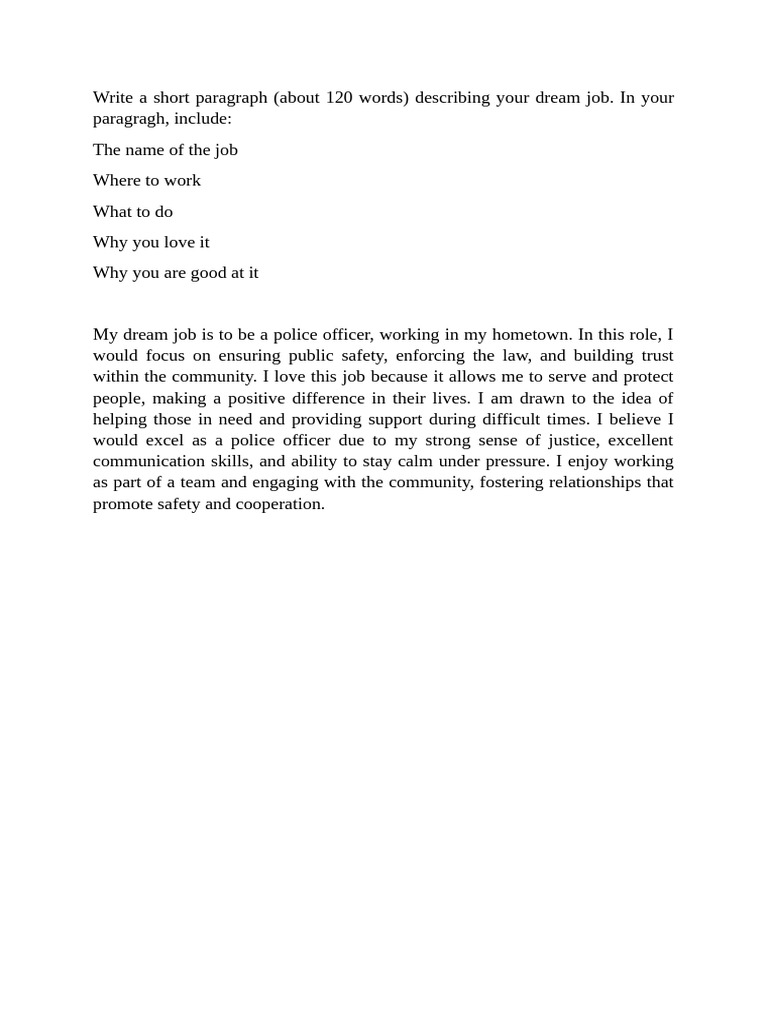 Write a short paragraph (about 120 words) describing your dream job. In your paragragh, include:

The name of the job

Where to work

What to do

Why you love it

Why you are good at it

My dream job is to be a police officer, working in my hometown. In this role, I would focus on ensuring public safety, enforcing the law, and building trust within the community. I love this job because it allows me to serve and protect people, making a positive difference in their lives. I am drawn to the idea of helping those in need and providing support during difficult times. I believe I would excel as a police officer due to my strong sense of justice, excellent communication skills, and ability to stay calm under pressure. I enjoy working as part of a team and engaging with the community, fostering relationships that promote safety and cooperation.